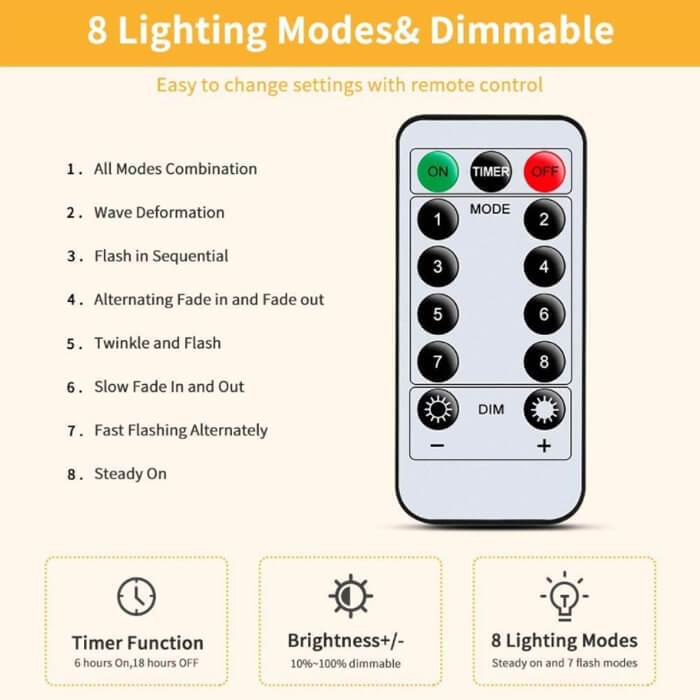 8 Lighting Modes& Dimmable

Easy to change settings with remote control

1. All Modes Combination

2. Wave Deformation

3. Flash in Sequential

4. Alternating Fade in and Fade out

5. Twinkle and Flash

6. Slow Fade In and Out

7. Fast Flashing Alternately

8. Steady On

ON
TIMER
OFF
MODE
1
2
3
4
5
6
7
8
DIM
-
+

Timer Function
6 hours On,18 hours OFF

Brightness+/-
10%~100% dimmable

8 Lighting Modes
Steady on and 7 flash modes